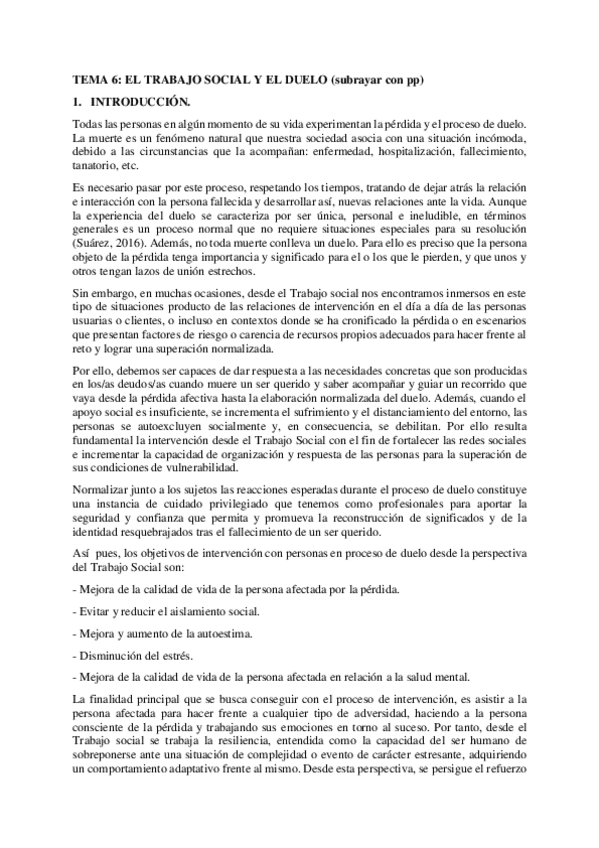 TEMA 6: EL TRABAJO SOCIAL Y EL DUELO (subrayar con pp)

1. INTRODUCCIÓN.

Todas las personas en algún momento de su vida experimentan la pérdida y el proceso de duelo. La muerte es un fenómeno natural que nuestra sociedad asocia con una situación incómoda, debido a las circunstancias que la acompañan: enfermedad, hospitalización, fallecimiento, tanatorio, etc.

Es necesario pasar por este proceso, respetando los tiempos, tratando de dejar atrás la relación e interacción con la persona fallecida y desarrollar así, nuevas relaciones ante la vida. Aunque la experiencia del duelo se caracteriza por ser única, personal e ineludible, en términos generales es un proceso normal que no requiere situaciones especiales para su resolución (Suárez, 2016). Además, no toda muerte conlleva un duelo. Para ello es preciso que la persona objeto de la pérdida tenga importancia y significado para el o los que le pierden, y que unos y otros tengan lazos de unión estrechos.

Sin embargo, en muchas ocasiones, desde el Trabajo social nos encontramos inmersos en este tipo de situaciones producto de las relaciones de intervención en el día a día de las personas usuarias o clientes, o incluso en contextos donde se ha cronificado la pérdida o en escenarios que presentan factores de riesgo o carencia de recursos propios adecuados para hacer frente al reto y lograr una superación normalizada.

Por ello, debemos ser capaces de dar respuesta a las necesidades concretas que son producidas en los/as deudos/as cuando muere un ser querido y saber acompañar y guiar un recorrido que vaya desde la pérdida afectiva hasta la elaboración normalizada del duelo. Además, cuando el apoyo social es insuficiente, se incrementa el sufrimiento y el distanciamiento del entorno, las personas se autoexcluyen socialmente y, en consecuencia, se debilitan. Por ello resulta fundamental la intervención desde el Trabajo Social con el fin de fortalecer las redes sociales e incrementar la capacidad de organización y respuesta de las personas para la superación de sus condiciones de vulnerabilidad.

Normalizar junto a los sujetos las reacciones esperadas durante el proceso de duelo constituye una instancia de cuidado privilegiado que tenemos como profesionales para aportar la seguridad y confianza que permita y promueva la reconstrucción de significados y de la identidad resquebrajados tras el fallecimiento de un ser querido.

Así pues, los objetivos de intervención con personas en proceso de duelo desde la perspectiva del Trabajo Social son:

- Mejora de la calidad de vida de la persona afectada por la pérdida.

- Evitar y reducir el aislamiento social.

- Mejora y aumento de la autoestima.

- Disminución del estrés.

- Mejora de la calidad de vida de la persona afectada en relación a la salud mental.

La finalidad principal que se busca conseguir con el proceso de intervención, es asistir a la persona afectada para hacer frente a cualquier tipo de adversidad, haciendo a la persona consciente de la pérdida y trabajando sus emociones en torno al suceso. Por tanto, desde el Trabajo social se trabaja la resiliencia, entendida como la capacidad del ser humano de sobreponerse ante una situación de complejidad o evento de carácter estresante, adquiriendo un comportamiento adaptativo frente al mismo. Desde esta perspectiva, se persigue el refuerzo